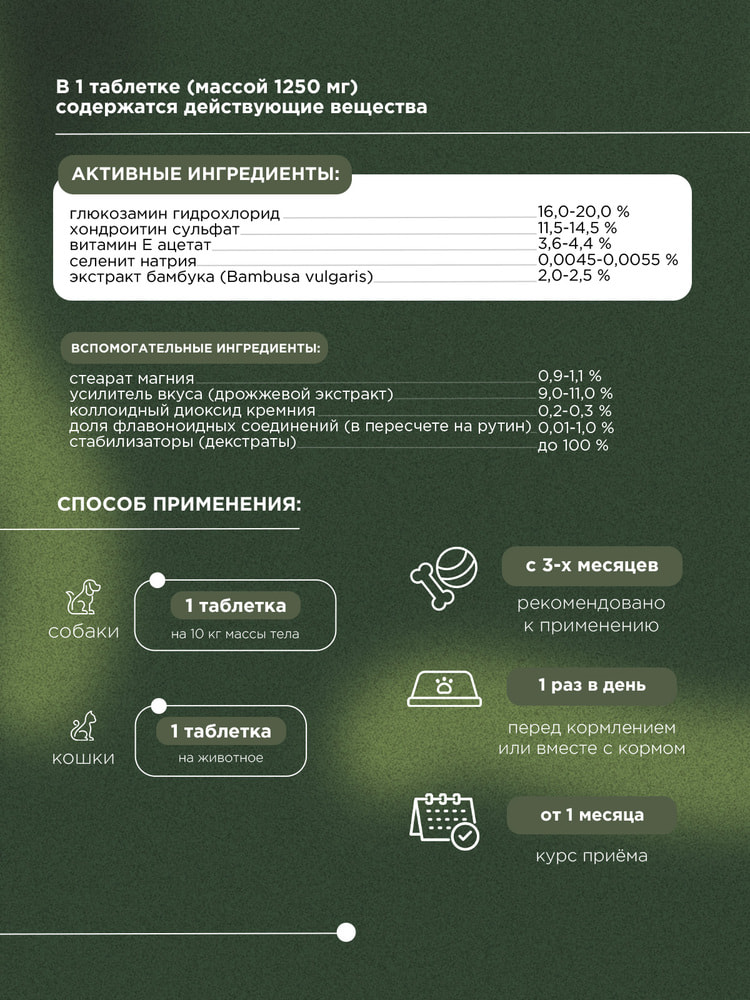 В 1 таблетке (массой 1250 мг) содержатся действующие вещества

АКТИВНЫЕ ИНГРЕДИЕНТЫ:

| | |
|---|---|
| глюкозамин гидрохлорид | 16,0-20,0 % |
| хондроитин сульфат | 11,5-14,5 % |
| витамин Е ацетат | 3,6-4,4 % |
| селенит натрия | 0,0045-0,0055 % |
| экстракт бамбука (Bambusa vulgaris) | 2,0-2,5 % |

ВСПОМОГАТЕЛЬНЫЕ ИНГРЕДИЕНТЫ:

| | |
|---|---|
| стеарат магния | 0,9-1,1 % |
| усилитель вкуса (дрожжевой экстракт) | 9,0-11,0 % |
| коллоидный диоксид кремния | 0,2-0,3 % |
| доля флавоноидных соединений (в пересчете на рутин) | 0,01-1,0 % |
| стабилизаторы (декстраты) | до 100 % |

СПОСОБ ПРИМЕНЕНИЯ:

собаки
1 таблетка
на 10 кг массы тела

кошки
1 таблетка
на животное

с 3-х месяцев
рекомендовано к применению

1 раз в день
перед кормлением или вместе с кормом

от 1 месяца
курс приёма